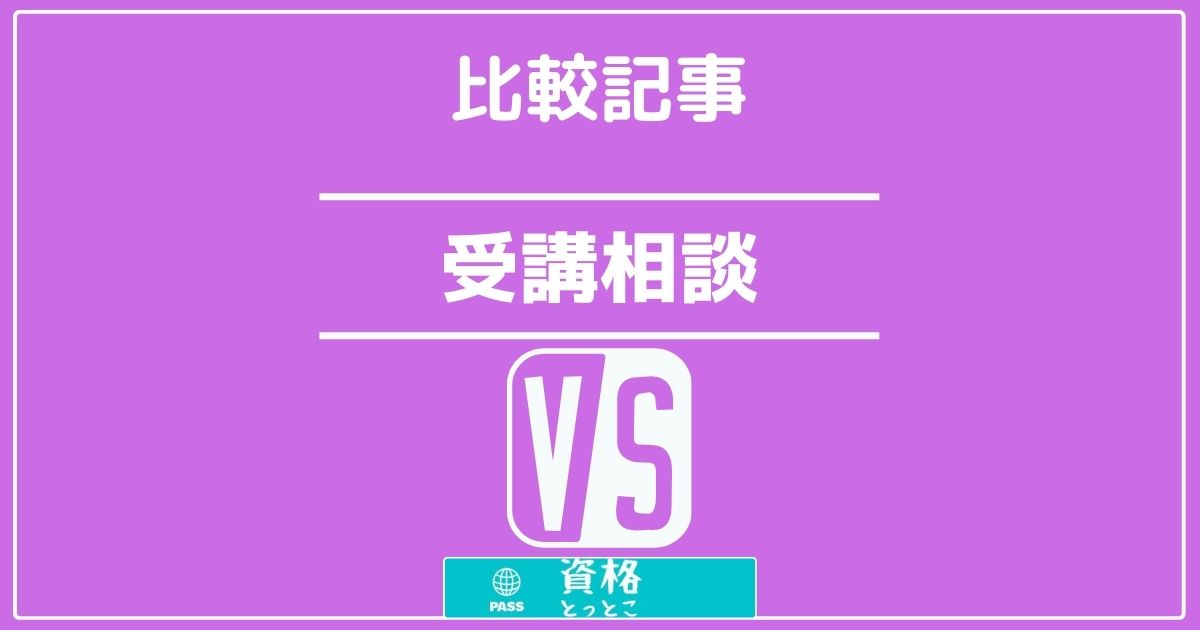 比較記事

受講相談

VS

PASS
資格
とっとこ